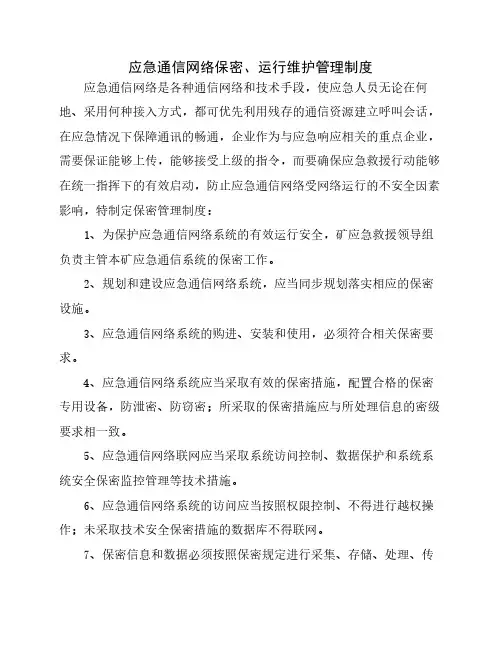 应急通信网络保密、运行维护管理制度

应急通信网络是各种通信网络和技术手段，使应急人员无论在何地、采用何种接入方式，都可优先利用残存的通信资源建立呼叫会话，在应急情况下保障通讯的畅通，企业作为与应急响应相关的重点企业，需要保证能够上传，能够接受上级的指令，而要确保应急救援行动能够在统一指挥下的有效启动，防止应急通信网络受网络运行的不安全因素影响，特制定保密管理制度：

1、为保护应急通信网络系统的有效运行安全，矿应急救援领导组负责主管本矿应急通信系统的保密工作。

2、规划和建设应急通信网络系统，应当同步规划落实相应的保密设施。

3、应急通信网络系统的购进、安装和使用，必须符合相关保密要求。

4、应急通信网络系统应当采取有效的保密措施，配置合格的保密专用设备，防泄密、防窃密；所采取的保密措施应与所处理信息的密级要求相一致。

5、应急通信网络联网应当采取系统访问控制、数据保护和系统系统安全保密监控管理等技术措施。

6、应急通信网络系统的访问应当按照权限控制、不得进行越权操作；未采取技术安全保密措施的数据库不得联网。

7、保密信息和数据必须按照保密规定进行采集、存储、处理、传